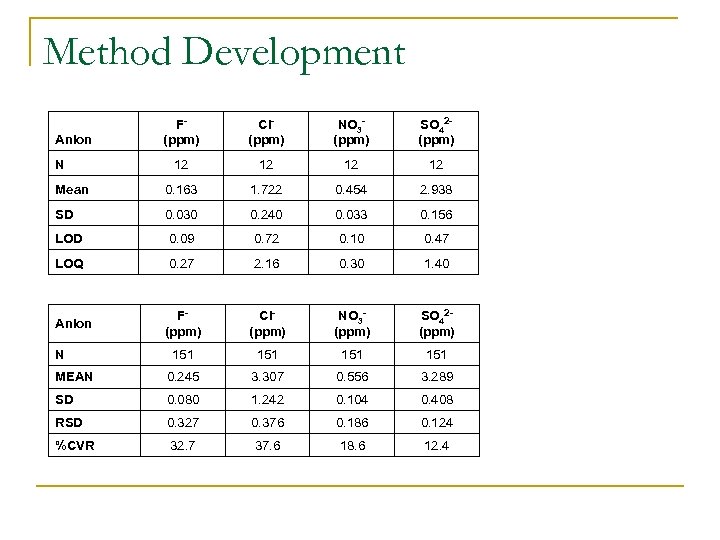 Method Development

| Anion | $F^-$ (ppm) | $Cl^-$ (ppm) | $NO_3^-$ (ppm) | $SO_4^{2-}$ (ppm) |
|---|---|---|---|---|
| N | 12 | 12 | 12 | 12 |
| Mean | 0.163 | 1.722 | 0.454 | 2.938 |
| SD | 0.030 | 0.240 | 0.033 | 0.156 |
| LOD | 0.09 | 0.72 | 0.10 | 0.47 |
| LOQ | 0.27 | 2.16 | 0.30 | 1.40 |

| Anion | $F^-$ (ppm) | $Cl^-$ (ppm) | $NO_3^-$ (ppm) | $SO_4^{2-}$ (ppm) |
|---|---|---|---|---|
| N | 151 | 151 | 151 | 151 |
| MEAN | 0.245 | 3.307 | 0.556 | 3.289 |
| SD | 0.080 | 1.242 | 0.104 | 0.408 |
| RSD | 0.327 | 0.376 | 0.186 | 0.124 |
| %CVR | 32.7 | 37.6 | 18.6 | 12.4 |